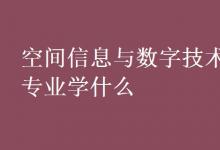 空间信息与数字技术专业学什么